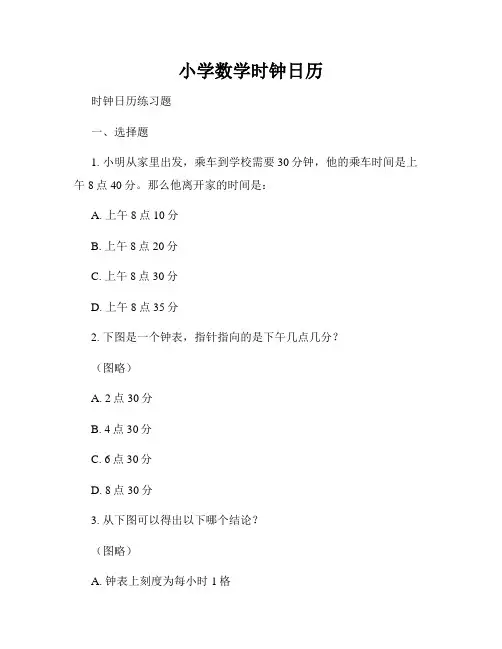 小学数学时钟日历

时钟日历练习题

一、选择题

1. 小明从家里出发，乘车到学校需要 30 分钟，他的乘车时间是上午 8 点 40 分。那么他离开家的时间是：

A. 上午 8 点 10 分

B. 上午 8 点 20 分

C. 上午 8 点 30 分

D. 上午 8 点 35 分

2. 下图是一个钟表，指针指向的是下午几点几分？

（图略）

A. 2 点 30 分

B. 4 点 30 分

C. 6 点 30 分

D. 8 点 30 分

3. 从下图可以得出以下哪个结论？

（图略）

A. 钟表上刻度为每小时 1 格